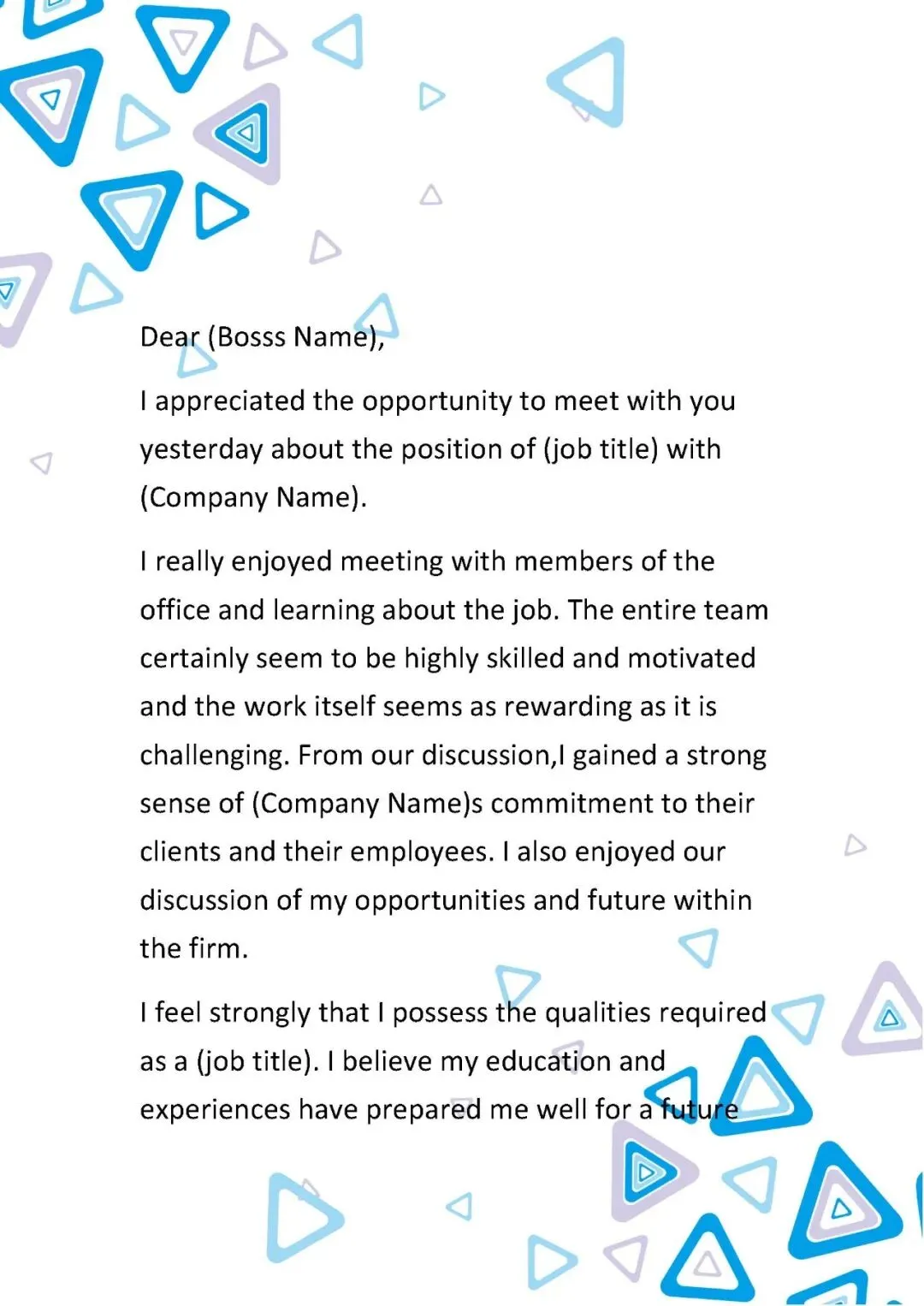 Dear (Bosss Name),

I appreciated the opportunity to meet with you yesterday about the position of (job title) with (Company Name).

I really enjoyed meeting with members of the office and learning about the job. The entire team certainly seem to be highly skilled and motivated and the work itself seems as rewarding as it is challenging. From our discussion,I gained a strong sense of (Company Name)s commitment to their clients and their employees. I also enjoyed our discussion of my opportunities and future within the firm.

I feel strongly that I possess the qualities required as a (job title). I believe my education and experiences have prepared me well for a future